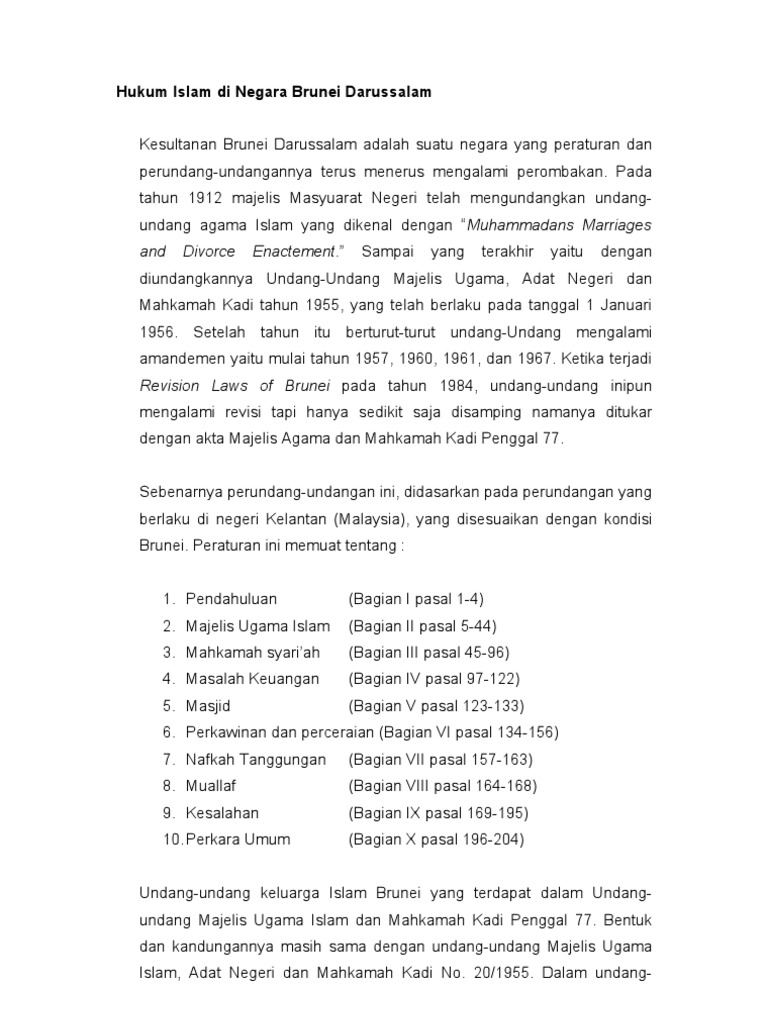 Hukum Islam di Negara Brunei Darussalam

Kesultanan Brunei Darussalam adalah suatu negara yang peraturan dan perundang-undangannya terus menerus mengalami perombakan. Pada tahun 1912 majelis Masyuarat Negeri telah mengundangkan undang-undang agama Islam yang dikenal dengan "Muhammadans Marriages and Divorce Enactement." Sampai yang terakhir yaitu dengan diundangkannya Undang-Undang Majelis Ugama, Adat Negeri dan Mahkamah Kadi tahun 1955, yang telah berlaku pada tanggal 1 Januari 1956. Setelah tahun itu berturut-turut undang-Undang mengalami amandemen yaitu mulai tahun 1957, 1960, 1961, dan 1967. Ketika terjadi Revision Laws of Brunei pada tahun 1984, undang-undang inipun mengalami revisi tapi hanya sedikit saja disamping namanya ditukar dengan akta Majelis Agama dan Mahkamah Kadi Penggal 77.

Sebenarnya perundang-undangan ini, didasarkan pada perundangan yang berlaku di negeri Kelantan (Malaysia), yang disesuaikan dengan kondisi Brunei. Peraturan ini memuat tentang :

1. Pendahuluan (Bagian I pasal 1-4)
2. Majelis Ugama Islam (Bagian II pasal 5-44)
3. Mahkamah syari'ah (Bagian III pasal 45-96)
4. Masalah Keuangan (Bagian IV pasal 97-122)
5. Masjid (Bagian V pasal 123-133)
6. Perkawinan dan perceraian (Bagian VI pasal 134-156)
7. Nafkah Tanggungan (Bagian VII pasal 157-163)
8. Muallaf (Bagian VIII pasal 164-168)
9. Kesalahan (Bagian IX pasal 169-195)
10. Perkara Umum (Bagian X pasal 196-204)

Undang-undang keluarga Islam Brunei yang terdapat dalam Undang-undang Majelis Ugama Islam dan Mahkamah Kadi Penggal 77. Bentuk dan kandungannya masih sama dengan undang-undang Majelis Ugama Islam, Adat Negeri dan Mahkamah Kadi No. 20/1955. Dalam undang-